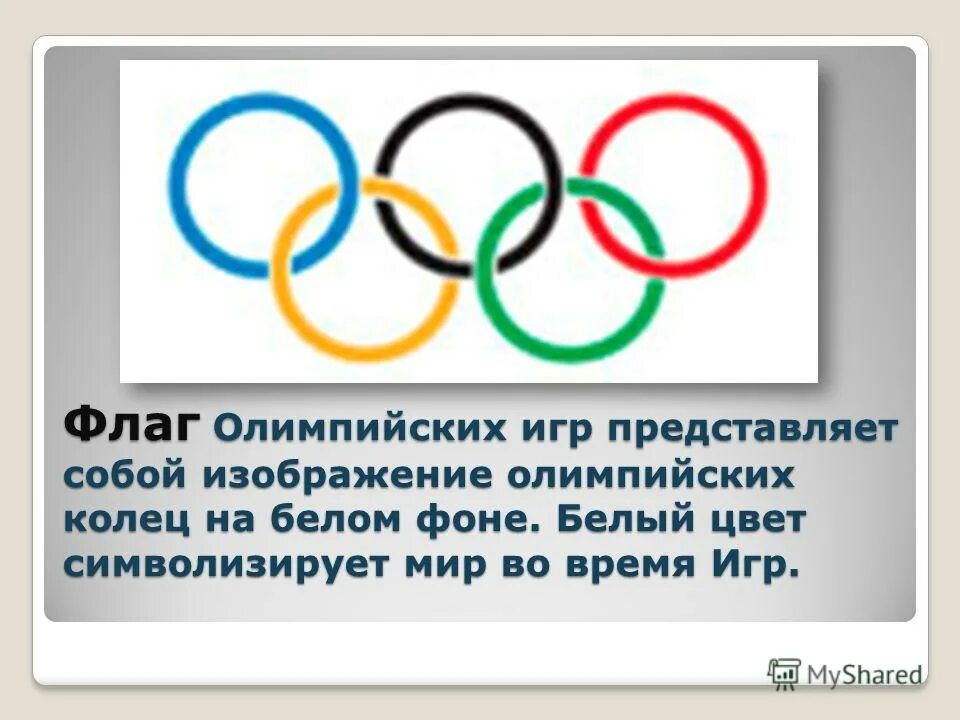 Флаг Олимпийских игр представляет собой изображение олимпийских колец на белом фоне. Белый цвет символизирует мир во время Игр.

MyShared